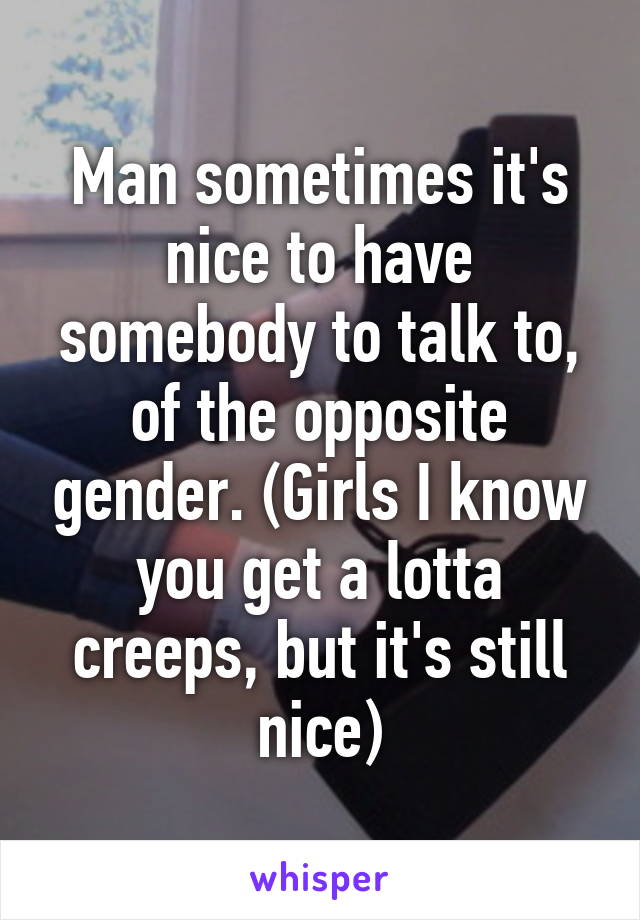 Man sometimes it's nice to have somebody to talk to, of the opposite gender. (Girls I know you get a lotta creeps, but it's still nice)

whisper